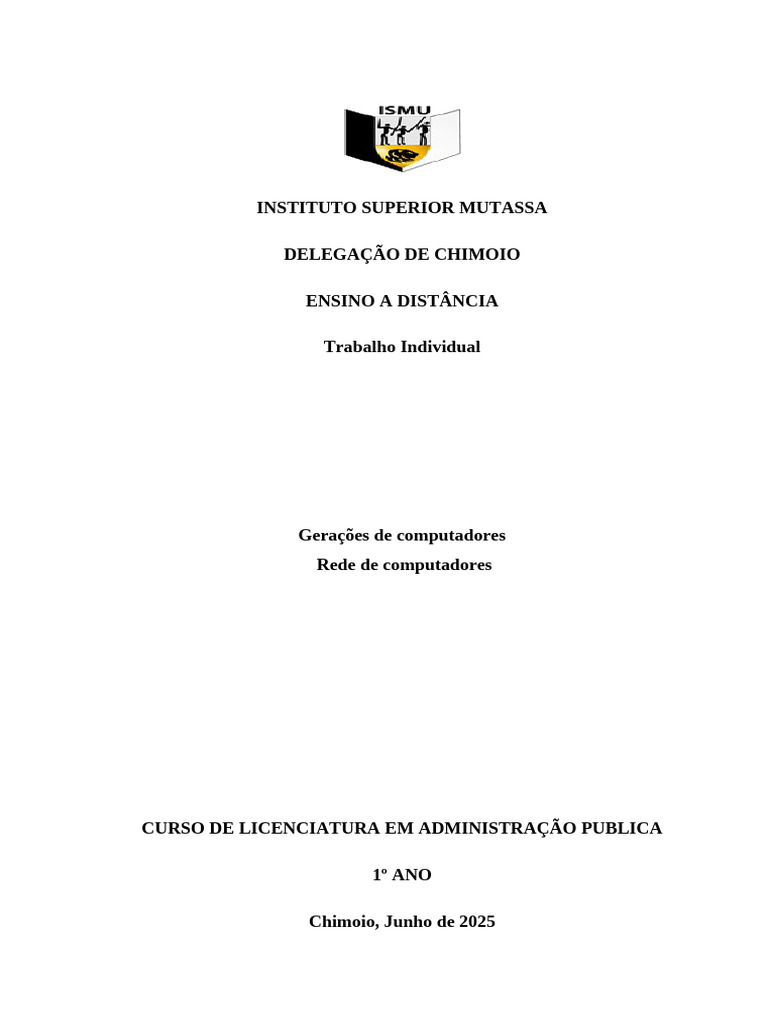 ISMU

INSTITUTO SUPERIOR MUTASSA

DELEGAÇÃO DE CHIMOIO

ENSINO A DISTÂNCIA

Trabalho Individual

Gerações de computadores
Rede de computadores

CURSO DE LICENCIATURA EM ADMINISTRAÇÃO PUBLICA

1º ANO

Chimoio, Junho de 2025